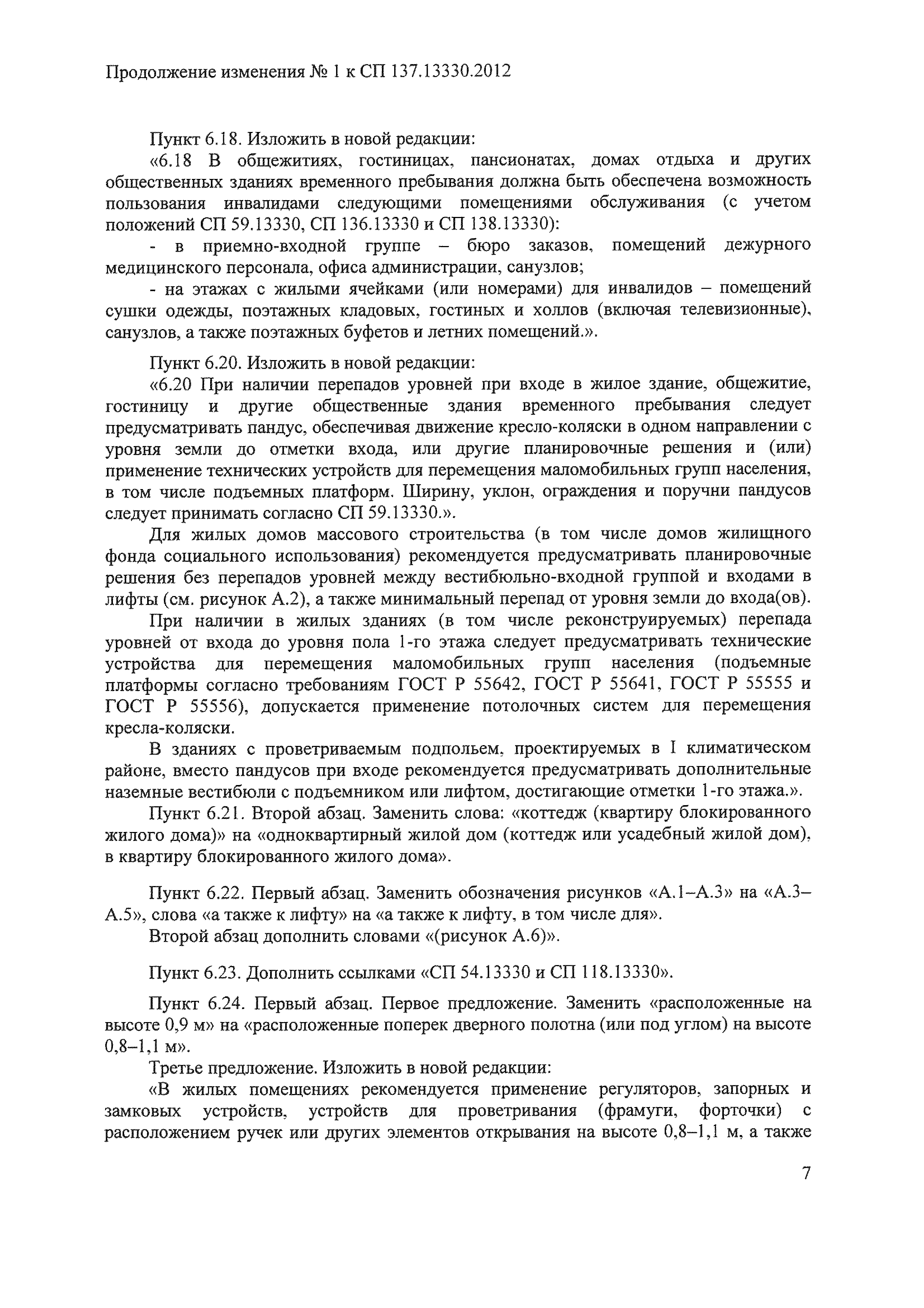 Продолжение изменения № 1 к СП 137.13330.2012

Пункт 6.18. Изложить в новой редакции:

«6.18 В общежитиях, гостиницах, пансионатах, домах отдыха и других общественных зданиях временного пребывания должна быть обеспечена возможность пользования инвалидами следующими помещениями обслуживания (с учетом положений СП 59.13330, СП 136.13330 и СП 138.13330):

- в приемно-входной группе – бюро заказов, помещений дежурного медицинского персонала, офиса администрации, санузлов;

- на этажах с жилыми ячейками (или номерами) для инвалидов – помещений сушки одежды, поэтажных кладовых, гостиных и холлов (включая телевизионные), санузлов, а также поэтажных буфетов и летних помещений.».

Пункт 6.20. Изложить в новой редакции:

«6.20 При наличии перепадов уровней при входе в жилое здание, общежитие, гостиницу и другие общественные здания временного пребывания следует предусматривать пандус, обеспечивая движение кресло-коляски в одном направлении с уровня земли до отметки входа, или другие планировочные решения и (или) применение технических устройств для перемещения маломобильных групп населения, в том числе подъемных платформ. Ширину, уклон, ограждения и поручни пандусов следует принимать согласно СП 59.13330.».

Для жилых домов массового строительства (в том числе домов жилищного фонда социального использования) рекомендуется предусматривать планировочные решения без перепадов уровней между вестибюльно-входной группой и входами в лифты (см. рисунок А.2), а также минимальный перепад от уровня земли до входа(ов).

При наличии в жилых зданиях (в том числе реконструируемых) перепада уровней от входа до уровня пола 1-го этажа следует предусматривать технические устройства для перемещения маломобильных групп населения (подъемные платформы согласно требованиям ГОСТ Р 55642, ГОСТ Р 55641, ГОСТ Р 55555 и ГОСТ Р 55556), допускается применение потолочных систем для перемещения кресла-коляски.

В зданиях с проветриваемым подпольем, проектируемых в I климатическом районе, вместо пандусов при входе рекомендуется предусматривать дополнительные наземные вестибюли с подъемником или лифтом, достигающие отметки 1-го этажа.».

Пункт 6.21. Второй абзац. Заменить слова: «коттедж (квартиру блокированного жилого дома)» на «одноквартирный жилой дом (коттедж или усадебный жилой дом), в квартиру блокированного жилого дома».

Пункт 6.22. Первый абзац. Заменить обозначения рисунков «А.1–А.3» на «А.3–А.5», слова «а также к лифту» на «а также к лифту, в том числе для».

Второй абзац дополнить словами «(рисунок А.6)».

Пункт 6.23. Дополнить ссылками «СП 54.13330 и СП 118.13330».

Пункт 6.24. Первый абзац. Первое предложение. Заменить «расположенные на высоте 0,9 м» на «расположенные поперек дверного полотна (или под углом) на высоте 0,8–1,1 м».

Третье предложение. Изложить в новой редакции:

«В жилых помещениях рекомендуется применение регуляторов, запорных и замковых устройств, устройств для проветривания (фрамуги, форточки) с расположением ручек или других элементов открывания на высоте 0,8–1,1 м, а также

7